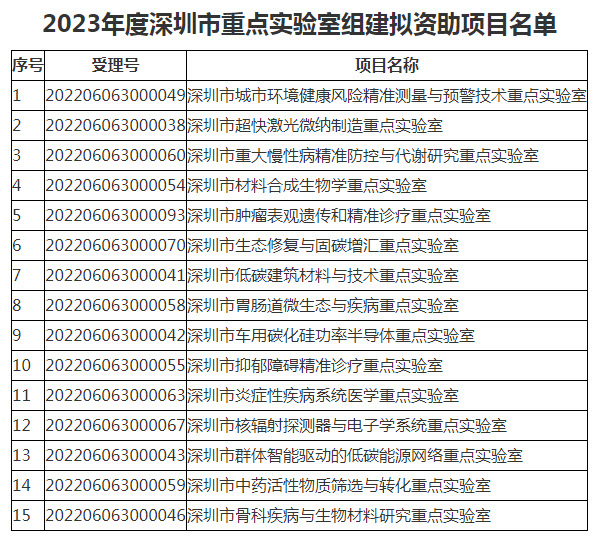 2023年度深圳市重点实验室组建拟资助项目名单

| 序号 | 受理号 | 项目名称 |
|---|---|---|
| 1 | 202206063000049 | 深圳市城市环境健康风险精准测量与预警技术重点实验室 |
| 2 | 202206063000038 | 深圳市超快激光微纳制造重点实验室 |
| 3 | 202206063000060 | 深圳市重大慢性病精准防控与代谢研究重点实验室 |
| 4 | 202206063000054 | 深圳市材料合成生物学重点实验室 |
| 5 | 202206063000093 | 深圳市肿瘤表观遗传和精准诊疗重点实验室 |
| 6 | 202206063000070 | 深圳市生态修复与固碳增汇重点实验室 |
| 7 | 202206063000041 | 深圳市低碳建筑材料与技术重点实验室 |
| 8 | 202206063000058 | 深圳市胃肠道微生态与疾病重点实验室 |
| 9 | 202206063000042 | 深圳市车用碳化硅功率半导体重点实验室 |
| 10 | 202206063000055 | 深圳市抑郁障碍精准诊疗重点实验室 |
| 11 | 202206063000063 | 深圳市炎症性疾病系统医学重点实验室 |
| 12 | 202206063000067 | 深圳市核辐射探测器与电子学系统重点实验室 |
| 13 | 202206063000043 | 深圳市群体智能驱动的低碳能源网络重点实验室 |
| 14 | 202206063000059 | 深圳市中药活性物质筛选与转化重点实验室 |
| 15 | 202206063000046 | 深圳市骨科疾病与生物材料研究重点实验室 |